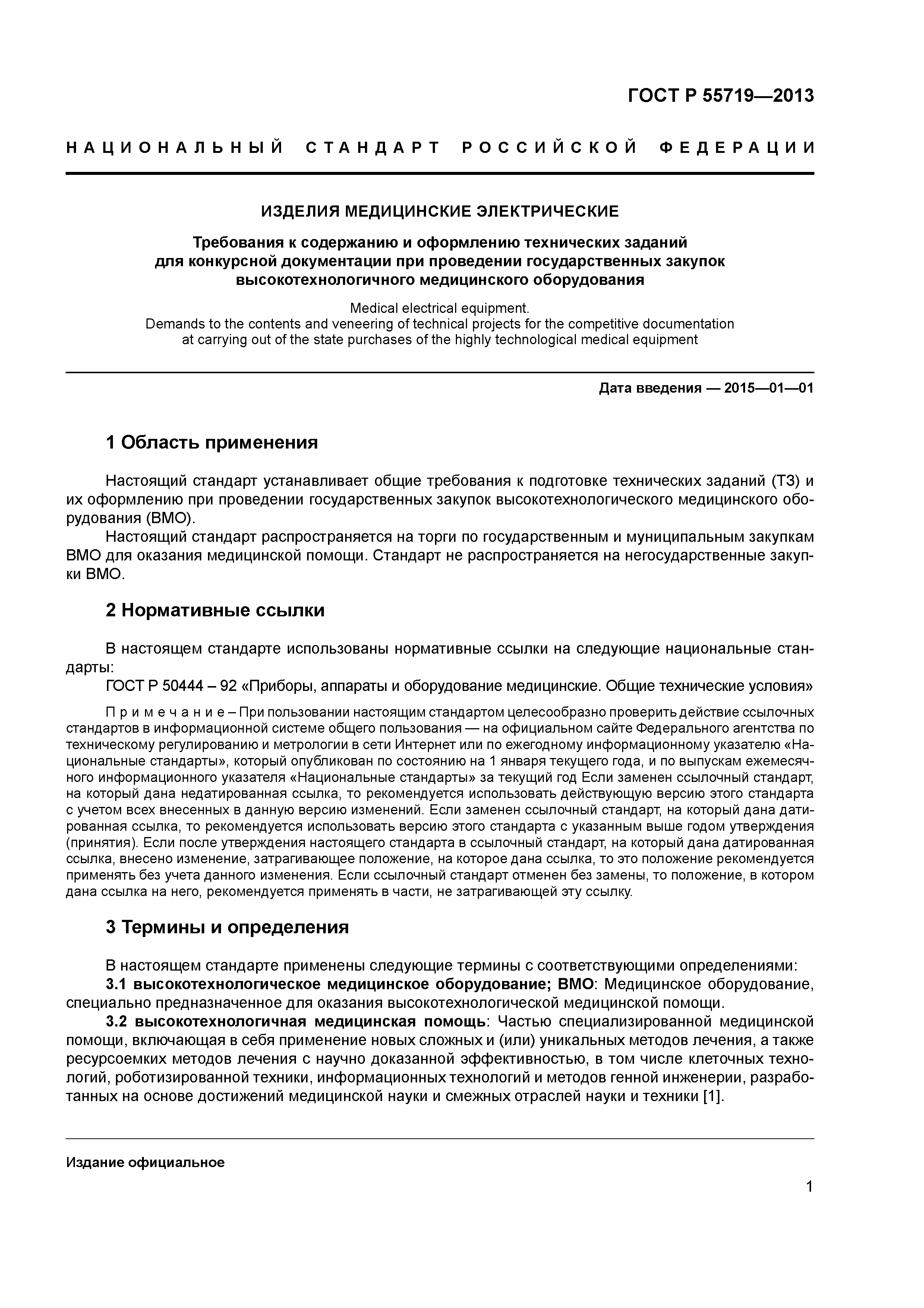 ГОСТ Р 55719—2013

НАЦИОНАЛЬНЫЙ СТАНДАРТ РОССИЙСКОЙ ФЕДЕРАЦИИ

ИЗДЕЛИЯ МЕДИЦИНСКИЕ ЭЛЕКТРИЧЕСКИЕ

Требования к содержанию и оформлению технических заданий для конкурсной документации при проведении государственных закупок высокотехнологичного медицинского оборудования

Medical electrical equipment.
Demands to the contents and veneering of technical projects for the competitive documentation at carrying out of the state purchases of the highly technological medical equipment

Дата введения — 2015—01—01

1 Область применения

Настоящий стандарт устанавливает общие требования к подготовке технических заданий (ТЗ) и их оформлению при проведении государственных закупок высокотехнологического медицинского оборудования (ВМО).

Настоящий стандарт распространяется на торги по государственным и муниципальным закупкам ВМО для оказания медицинской помощи. Стандарт не распространяется на негосударственные закупки ВМО.

2 Нормативные ссылки

В настоящем стандарте использованы нормативные ссылки на следующие национальные стандарты:

ГОСТ Р 50444 – 92 «Приборы, аппараты и оборудование медицинские. Общие технические условия»

Примечание – При пользовании настоящим стандартом целесообразно проверить действие ссылочных стандартов в информационной системе общего пользования — на официальном сайте Федерального агентства по техническому регулированию и метрологии в сети Интернет или по ежегодному информационному указателю «Национальные стандарты», который опубликован по состоянию на 1 января текущего года, и по выпускам ежемесячного информационного указателя «Национальные стандарты» за текущий год Если заменен ссылочный стандарт, на который дана недатированная ссылка, то рекомендуется использовать действующую версию этого стандарта с учетом всех внесенных в данную версию изменений. Если заменен ссылочный стандарт, на который дана датированная ссылка, то рекомендуется использовать версию этого стандарта с указанным выше годом утверждения (принятия). Если после утверждения настоящего стандарта в ссылочный стандарт, на который дана датированная ссылка, внесено изменение, затрагивающее положение, на которое дана ссылка, то это положение рекомендуется применять без учета данного изменения. Если ссылочный стандарт отменен без замены, то положение, в котором дана ссылка на него, рекомендуется применять в части, не затрагивающей эту ссылку.

3 Термины и определения

В настоящем стандарте применены следующие термины с соответствующими определениями:

3.1 высокотехнологическое медицинское оборудование; ВМО: Медицинское оборудование, специально предназначенное для оказания высокотехнологической медицинской помощи.

3.2 высокотехнологичная медицинская помощь: Частью специализированной медицинской помощи, включающая в себя применение новых сложных и (или) уникальных методов лечения, а также ресурсоемких методов лечения с научно доказанной эффективностью, в том числе клеточных технологий, роботизированной техники, информационных технологий и методов генной инженерии, разработанных на основе достижений медицинской науки и смежных отраслей науки и техники [1].

Издание официальное

1